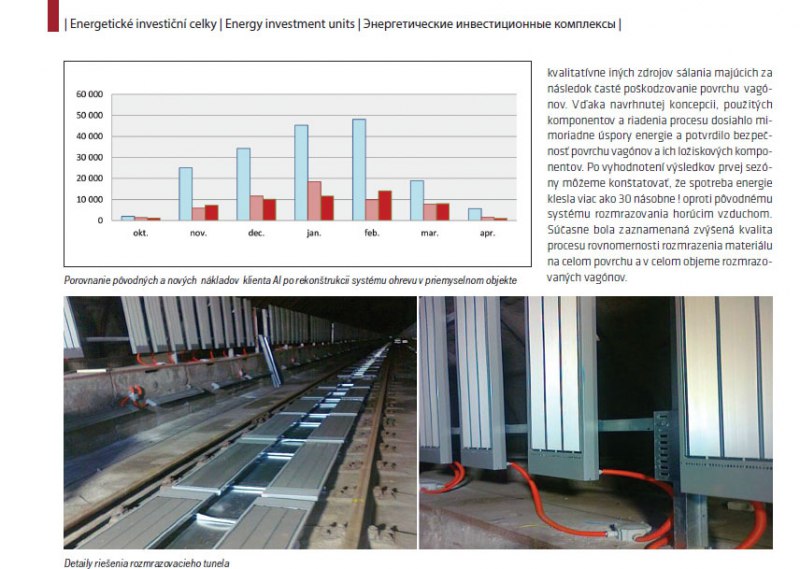 | Energetické investiční celky | Energy investment units | Энергетические инвестиционные комплексы |

60 000
50 000
40 000
30 000
20 000
10 000
0

okt. nov. dec. jan. feb. mar. apr.

Porovnanie pôvodných a nových nákladov klienta Al po rekonštrukcii systému ohrevu v priemyselnom objekte

kvalitatívne iných zdrojov sálania majúcich za následok časté poškodzovanie povrchu vagónov. Vďaka navrhnutej koncepcii, použitých komponentov a riadenia procesu dosiahlo mimoriadne úspory energie a potvrdilo bezpečnosť povrchu vagónov a ich ložiskových komponentov. Po vyhodnotení výsledkov prvej sezóny môžeme konštatovať, že spotreba energie klesla viac ako 30 násobne ! oproti pôvodnému systému rozmrazovania horúcim vzduchom. Súčasne bola zaznamenaná zvýšená kvalita procesu rovnomernosti rozmrazenia materiálu na celom povrchu a v celom objeme rozmrazovaných vagónov.

Detaily riešenia rozmrazovacieho tunela